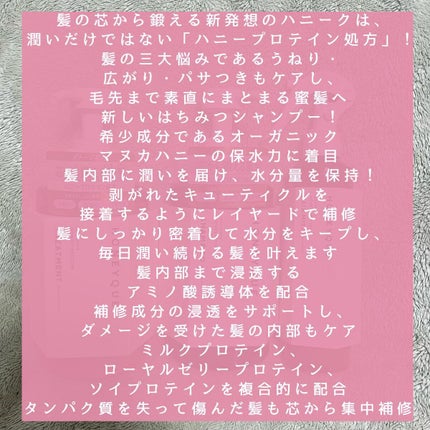 髪の芯から鍛える新発想のハニークは、
潤いだけではない「ハニープロテイン処方」！
髪の三大悩みであるうねり・
広がり・パサつきもケアし、
毛先まで素直にまとまる蜜髪へ
新しいはちみつシャンプー！
希少成分であるオーガニック
マヌカハニーの保水力に着目
髪内部に潤いを届け、水分量を保持！
剥がれたキューティクルを
接着するようにレイヤードで補修
髪にしっかり密着して水分をキープし、
毎日潤い続ける髪を叶えます
髪内部まで浸透する
アミノ酸誘導体を配合
補修成分の浸透をサポートし、
ダメージを受けた髪の内部もケア
ミルクプロテイン、
ローヤルゼリープロテイン、
ソイプロテインを複合的に配合
タンパク質を失って傷んだ髪も芯から集中補修